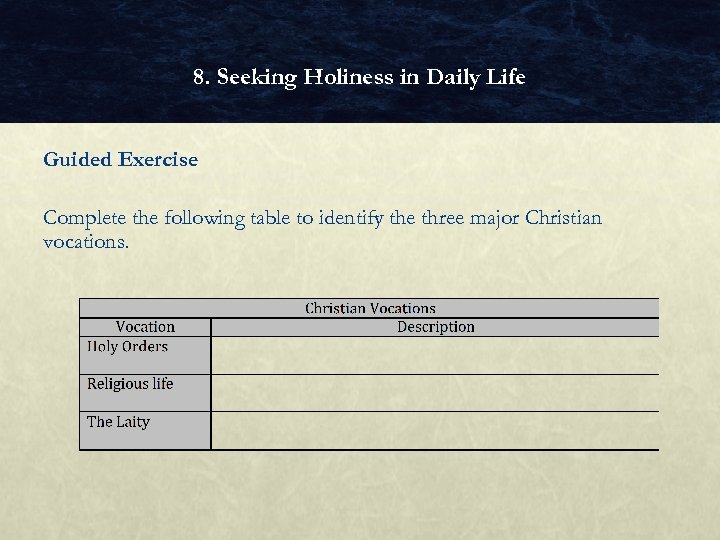 8. Seeking Holiness in Daily Life

Guided Exercise

Complete the following table to identify the three major Christian vocations.

| Christian Vocations | |
|---|---|
| Vocation | Description |
| Holy Orders | |
| Religious life | |
| The Laity | |